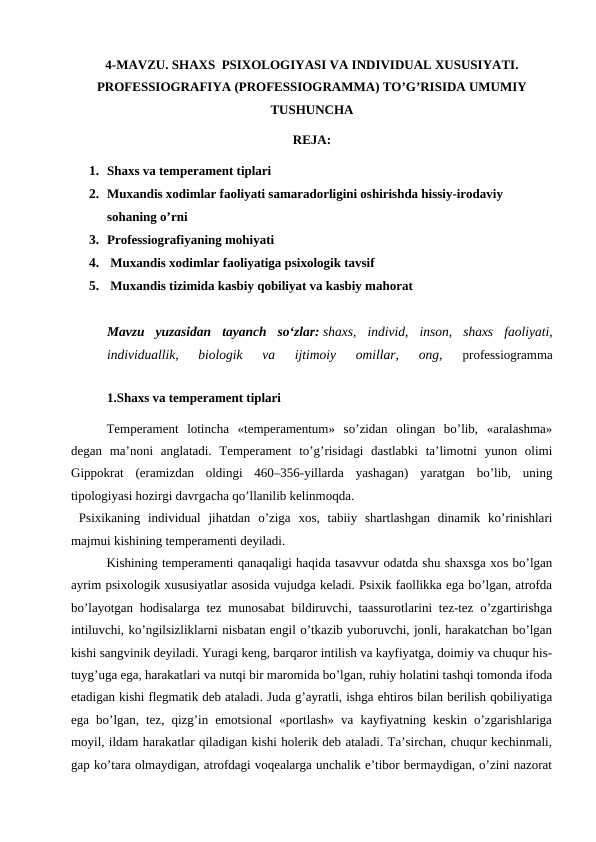 4-MAVZU. SHAXS PSIXOLOGIYASI VA INDIVIDUAL XUSUSIYATI. PROFESSIOGRAFIYA (PROFESSIOGRAMMA) TO’G’RISIDA UMUMIY TUSHUNCHA

REJA:

1. Shaxs va temperament tiplari
2. Muxandis xodimlar faoliyati samaradorligini oshirishda hissiy-irodaviy sohaning o’rni
3. Professiografiyaning mohiyati
4. Muxandis xodimlar faoliyatiga psixologik tavsif
5. Muxandis tizimida kasbiy qobiliyat va kasbiy mahorat

Mavzu yuzasidan tayanch so‘zlar: shaxs, individ, inson, shaxs faoliyati, individuallik, biologik va ijtimoiy omillar, ong, professiogramma

1.Shaxs va temperament tiplari

Temperament lotincha «temperamentum» so’zidan olingan bo’lib, «aralashma» degan ma’noni anglatadi. Temperament to’g’risidagi dastlabki ta’limotni yunon olimi Gippokrat (eramizdan oldingi 460–356-yillarda yashagan) yaratgan bo’lib, uning tipologiyasi hozirgi davrgacha qo’llanilib kelinmoqda.

Psixikaning individual jihatdan o’ziga xos, tabiiy shartlashgan dinamik ko’rinishlari majmui kishining temperamenti deyiladi.

Kishining temperamenti qanaqaligi haqida tasavvur odatda shu shaxsga xos bo’lgan ayrim psixologik xususiyatlar asosida vujudga keladi. Psixik faollikka ega bo’lgan, atrofda bo’layotgan hodisalarga tez munosabat bildiruvchi, taassurotlarini tez-tez o’zgartirishga intiluvchi, ko’ngilsizliklarni nisbatan engil o’tkazib yuboruvchi, jonli, harakatchan bo’lgan kishi sangvinik deyiladi. Yuragi keng, barqaror intilish va kayfiyatga, doimiy va chuqur his-tuyg’uga ega, harakatlari va nutqi bir maromida bo’lgan, ruhiy holatini tashqi tomonda ifoda etadigan kishi flegmatik deb ataladi. Juda g’ayratli, ishga ehtiros bilan berilish qobiliyatiga ega bo’lgan, tez, qizg’in emotsional «portlash» va kayfiyatning keskin o’zgarishlariga moyil, ildam harakatlar qiladigan kishi holerik deb ataladi. Ta’sirchan, chuqur kechinmali, gap ko’tara olmaydigan, atrofdagi voqealarga unchalik e’tibor bermaydigan, o’zini nazorat